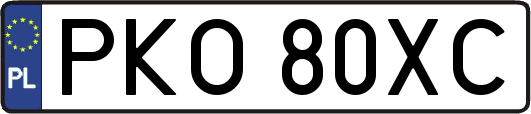 PL
PKO 80XC